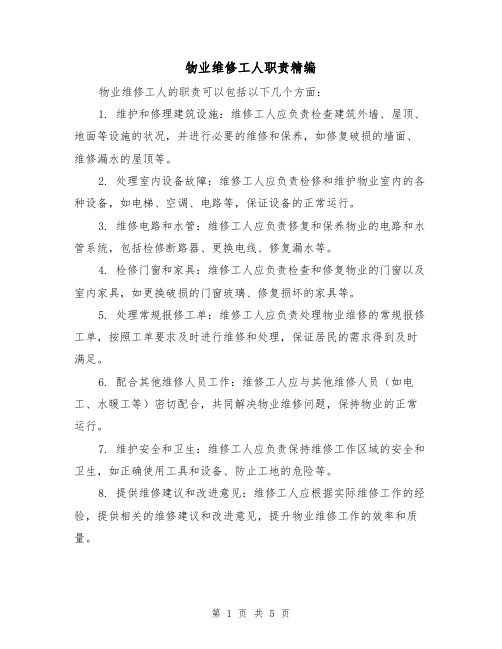 物业维修工人职责精编

物业维修工人的职责可以包括以下几个方面：

1. 维护和修理建筑设施：维修工人应负责检查建筑外墙、屋顶、地面等设施的状况，并进行必要的维修和保养，如修复破损的墙面、维修漏水的屋顶等。

2. 处理室内设备故障：维修工人应负责检修和维护物业室内的各种设备，如电梯、空调、电路等，保证设备的正常运行。

3. 维修电路和水管：维修工人应负责修复和保养物业的电路和水管系统，包括检修断路器、更换电线、修复漏水等。

4. 检修门窗和家具：维修工人应负责检查和修复物业的门窗以及室内家具，如更换破损的门窗玻璃、修复损坏的家具等。

5. 处理常规报修工单：维修工人应负责处理物业维修的常规报修工单，按照工单要求及时进行维修和处理，保证居民的需求得到及时满足。

6. 配合其他维修人员工作：维修工人应与其他维修人员（如电工、水暖工等）密切配合，共同解决物业维修问题，保持物业的正常运行。

7. 维护安全和卫生：维修工人应负责保持维修工作区域的安全和卫生，如正确使用工具和设备、防止工地的危险等。

8. 提供维修建议和改进意见：维修工人应根据实际维修工作的经验，提供相关的维修建议和改进意见，提升物业维修工作的效率和质量。

第 1 页 共 5 页